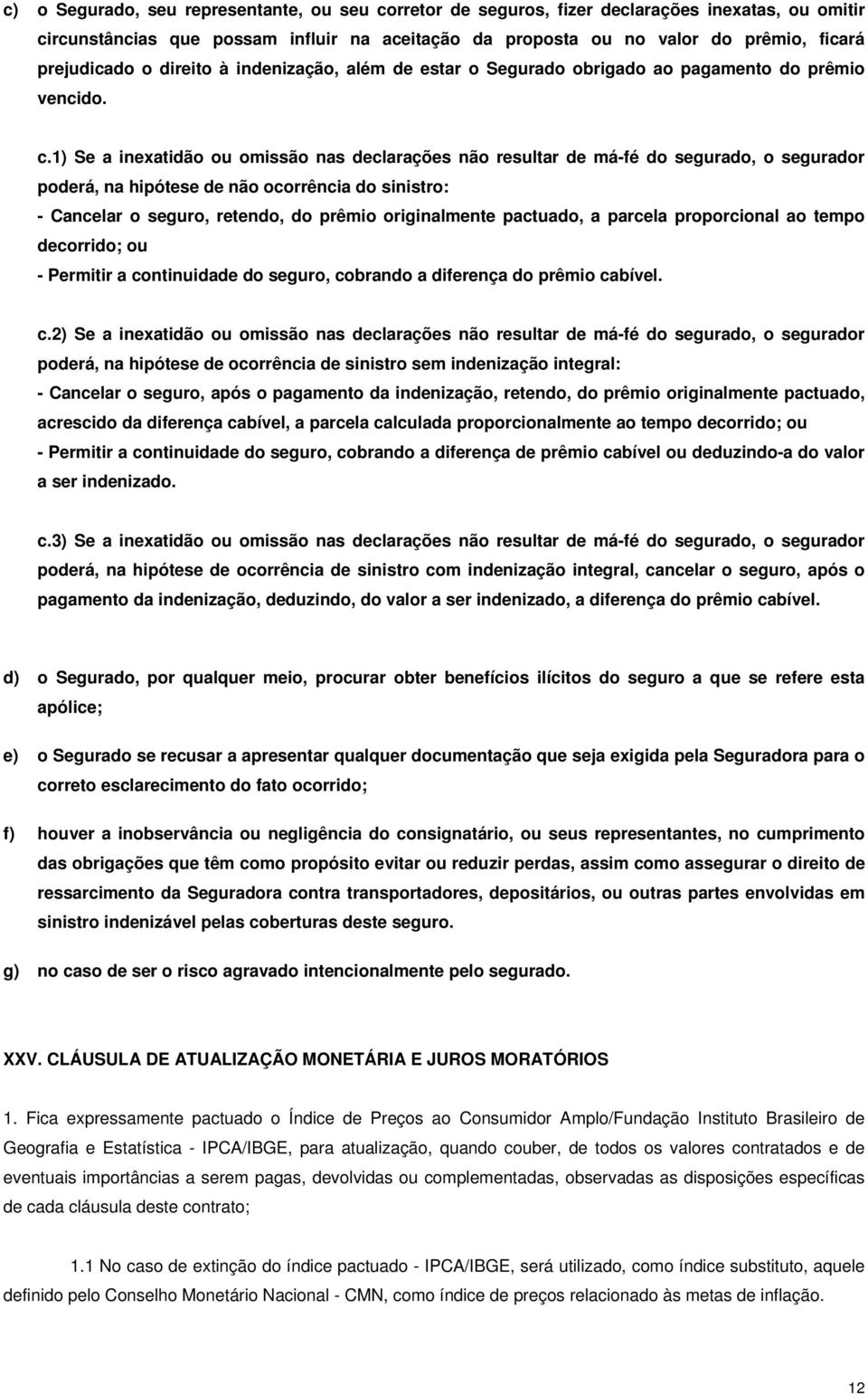 c) o Segurado, seu representante, ou seu corretor de seguros, fizer declarações inexatas, ou omitir circunstâncias que possam influir na aceitação da proposta ou no valor do prêmio, ficará prejudicado o direito à indenização, além de estar o Segurado obrigado ao pagamento do prêmio vencido.

c.1) Se a inexatidão ou omissão nas declarações não resultar de má-fé do segurado, o segurador poderá, na hipótese de não ocorrência do sinistro:
- Cancelar o seguro, retendo, do prêmio originalmente pactuado, a parcela proporcional ao tempo decorrido; ou
- Permitir a continuidade do seguro, cobrando a diferença do prêmio cabível.

c.2) Se a inexatidão ou omissão nas declarações não resultar de má-fé do segurado, o segurador poderá, na hipótese de ocorrência de sinistro sem indenização integral:
- Cancelar o seguro, após o pagamento da indenização, retendo, do prêmio originalmente pactuado, acrescido da diferença cabível, a parcela calculada proporcionalmente ao tempo decorrido; ou
- Permitir a continuidade do seguro, cobrando a diferença de prêmio cabível ou deduzindo-a do valor a ser indenizado.

c.3) Se a inexatidão ou omissão nas declarações não resultar de má-fé do segurado, o segurador poderá, na hipótese de ocorrência de sinistro com indenização integral, cancelar o seguro, após o pagamento da indenização, deduzindo, do valor a ser indenizado, a diferença do prêmio cabível.

d) o Segurado, por qualquer meio, procurar obter benefícios ilícitos do seguro a que se refere esta apólice;

e) o Segurado se recusar a apresentar qualquer documentação que seja exigida pela Seguradora para o correto esclarecimento do fato ocorrido;

f) houver a inobservância ou negligência do consignatário, ou seus representantes, no cumprimento das obrigações que têm como propósito evitar ou reduzir perdas, assim como assegurar o direito de ressarcimento da Seguradora contra transportadores, depositários, ou outras partes envolvidas em sinistro indenizável pelas coberturas deste seguro.

g) no caso de ser o risco agravado intencionalmente pelo segurado.

XXV. CLÁUSULA DE ATUALIZAÇÃO MONETÁRIA E JUROS MORATÓRIOS

1. Fica expressamente pactuado o Índice de Preços ao Consumidor Amplo/Fundação Instituto Brasileiro de Geografia e Estatística - IPCA/IBGE, para atualização, quando couber, de todos os valores contratados e de eventuais importâncias a serem pagas, devolvidas ou complementadas, observadas as disposições específicas de cada cláusula deste contrato;

1.1 No caso de extinção do índice pactuado - IPCA/IBGE, será utilizado, como índice substituto, aquele definido pelo Conselho Monetário Nacional - CMN, como índice de preços relacionado às metas de inflação.

12